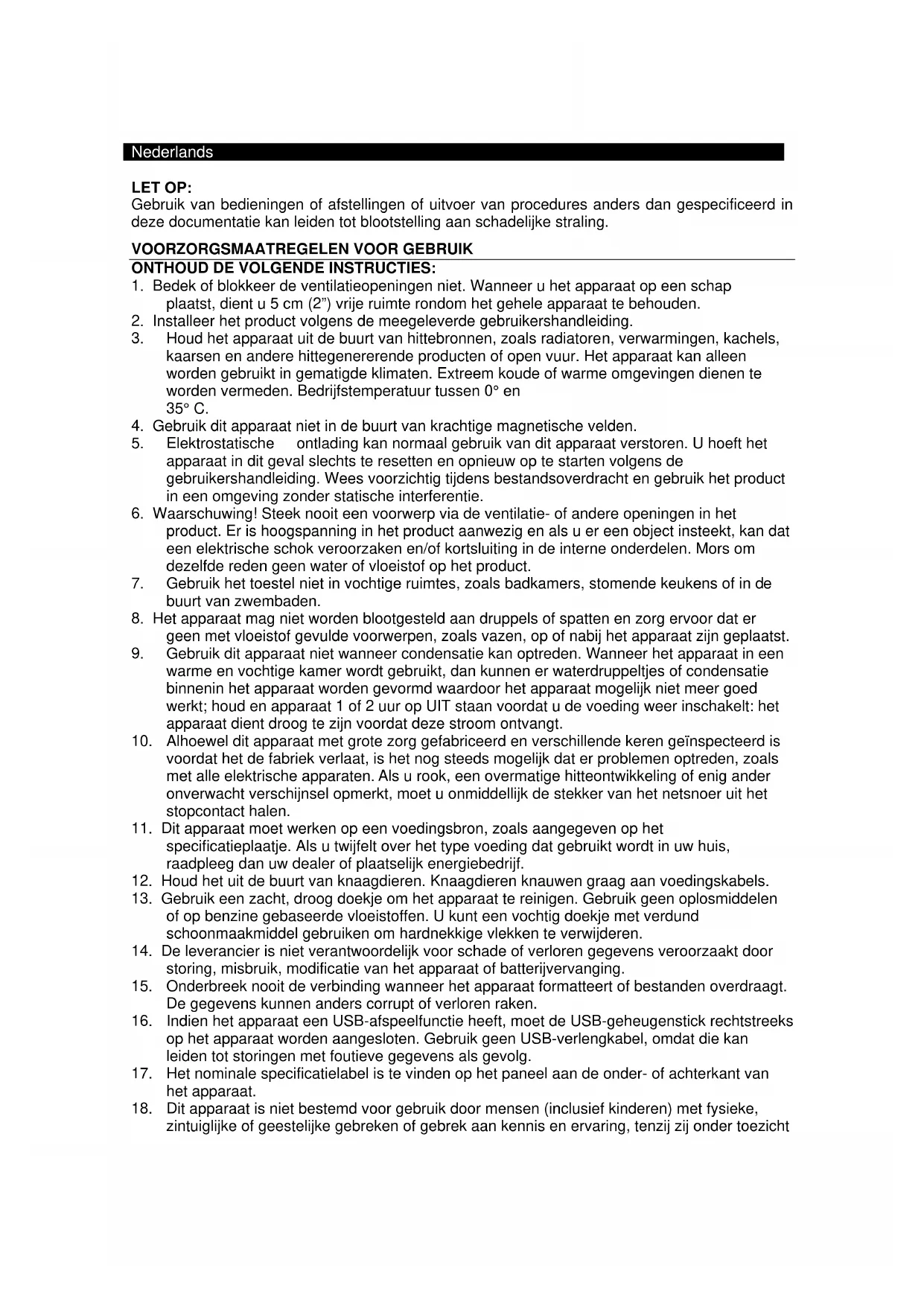 Nederlands

LET OP:
Gebruik van bedieningen of afstellingen of uitvoer van procedures anders dan gespecificeerd in deze documentatie kan leiden tot blootstelling aan schadelijke straling.

VOORZORGSMAATREGELEN VOOR GEBRUIK
ONTHOUD DE VOLGENDE INSTRUCTIES:
1. Bedek of blokkeer de ventilatieopeningen niet. Wanneer u het apparaat op een schap plaatst, dient u 5 cm (2") vrije ruimte rondom het gehele apparaat te behouden.
2. Installeer het product volgens de meegeleverde gebruikershandleiding.
3. Houd het apparaat uit de buurt van hittebronnen, zoals radiatoren, verwarmingen, kachels, kaarsen en andere hittegenererende producten of open vuur. Het apparaat kan alleen worden gebruikt in gematigde klimaten. Extreem koude of warme omgevingen dienen te worden vermeden. Bedrijfstemperatuur tussen 0° en 35° C.
4. Gebruik dit apparaat niet in de buurt van krachtige magnetische velden.
5. Elektrostatische ontlading kan normaal gebruik van dit apparaat verstoren. U hoeft het apparaat in dit geval slechts te resetten en opnieuw op te starten volgens de gebruikershandleiding. Wees voorzichtig tijdens bestandsoverdracht en gebruik het product in een omgeving zonder statische interferentie.
6. Waarschuwing! Steek nooit een voorwerp via de ventilatie- of andere openingen in het product. Er is hoogspanning in het product aanwezig en als u er een object insteekt, kan dat een elektrische schok veroorzaken en/of kortsluiting in de interne onderdelen. Mors om dezelfde reden geen water of vloeistof op het product.
7. Gebruik het toestel niet in vochtige ruimtes, zoals badkamers, stomende keukens of in de buurt van zwembaden.
8. Het apparaat mag niet worden blootgesteld aan druppels of spatten en zorg ervoor dat er geen met vloeistof gevulde voorwerpen, zoals vazen, op of nabij het apparaat zijn geplaatst.
9. Gebruik dit apparaat niet wanneer condensatie kan optreden. Wanneer het apparaat in een warme en vochtige kamer wordt gebruikt, dan kunnen er waterdruppeltjes of condensatie binnenin het apparaat worden gevormd waardoor het apparaat mogelijk niet meer goed werkt; houd en apparaat 1 of 2 uur op UIT staan voordat u de voeding weer inschakelt: het apparaat dient droog te zijn voordat deze stroom ontvangt.
10. Alhoewel dit apparaat met grote zorg gefabriceerd en verschillende keren geïnspecteerd is voordat het de fabriek verlaat, is het nog steeds mogelijk dat er problemen optreden, zoals met alle elektrische apparaten. Als u rook, een overmatige hitteontwikkeling of enig ander onverwacht verschijnsel opmerkt, moet u onmiddellijk de stekker van het netsnoer uit het stopcontact halen.
11. Dit apparaat moet werken op een voedingsbron, zoals aangegeven op het specificatieplaatje. Als u twijfelt over het type voeding dat gebruikt wordt in uw huis, raadpleeg dan uw dealer of plaatselijk energiebedrijf.
12. Houd het uit de buurt van knaagdieren. Knaagdieren knauwen graag aan voedingskabels.
13. Gebruik een zacht, droog doekje om het apparaat te reinigen. Gebruik geen oplosmiddelen of op benzine gebaseerde vloeistoffen. U kunt een vochtig doekje met verdund schoonmaakmiddel gebruiken om hardnekkige vlekken te verwijderen.
14. De leverancier is niet verantwoordelijk voor schade of verloren gegevens veroorzaakt door storing, misbruik, modificatie van het apparaat of batterijvervanging.
15. Onderbreek nooit de verbinding wanneer het apparaat formatteert of bestanden overdraagt. De gegevens kunnen anders corrupt of verloren raken.
16. Indien het apparaat een USB-afspeelfunctie heeft, moet de USB-geheugenstick rechtstreeks op het apparaat worden aangesloten. Gebruik geen USB-verlengkabel, omdat die kan leiden tot storingen met foutieve gegevens als gevolg.
17. Het nominale specificatielabel is te vinden op het paneel aan de onder- of achterkant van het apparaat.
18. Dit apparaat is niet bestemd voor gebruik door mensen (inclusief kinderen) met fysieke, zintuiglijke of geestelijke gebreken of gebrek aan kennis en ervaring, tenzij zij onder toezicht